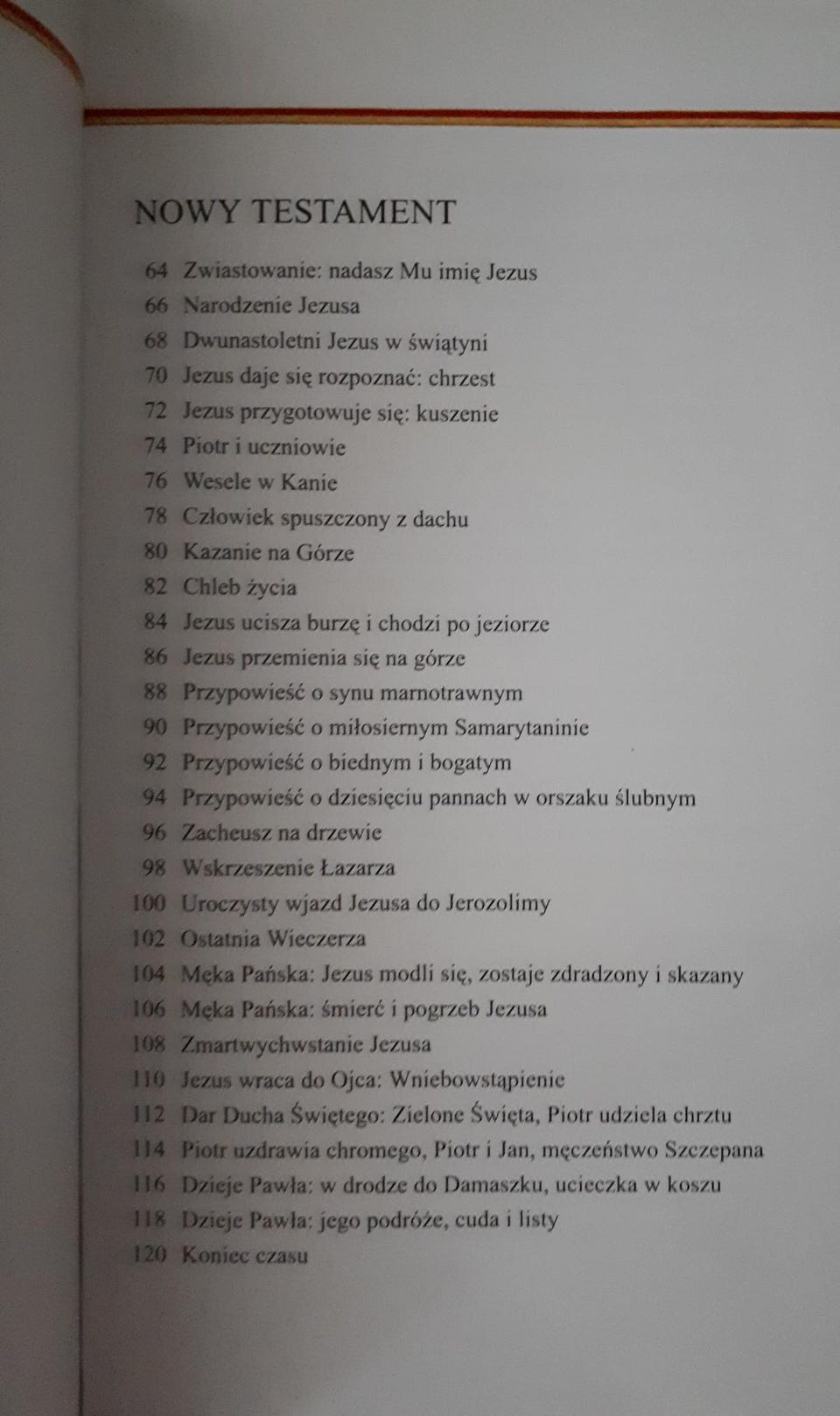 NOWY TESTAMENT

64 Zwiastowanie: nadasz Mu imię Jezus
66 Narodzenie Jezusa
68 Dwunastoletni Jezus w świątyni
70 Jezus daje się rozpoznać: chrzest
72 Jezus przygotowuje się: kuszenie
74 Piotr i uczniowie
76 Wesele w Kanie
78 Człowiek spuszczony z dachu
80 Kazanie na Górze
82 Chleb życia
84 Jezus ucisza burzę i chodzi po jeziorze
86 Jezus przemienia się na górze
88 Przypowieść o synu marnotrawnym
90 Przypowieść o miłosiernym Samarytaninie
92 Przypowieść o biednym i bogatym
94 Przypowieść o dziesięciu pannach w orszaku ślubnym
96 Zacheusz na drzewie
98 Wskrzeszenie Łazarza
100 Uroczysty wjazd Jezusa do Jerozolimy
102 Ostatnia Wieczerza
104 Męka Pańska: Jezus modli się, zostaje zdradzony i skazany
106 Męka Pańska: śmierć i pogrzeb Jezusa
108 Zmartwychwstanie Jezusa
110 Jezus wraca do Ojca: Wniebowstąpienie
112 Dar Ducha Świętego: Zielone Święta, Piotr udziela chrztu
114 Piotr uzdrawia chromego, Piotr i Jan, męczeństwo Szczepana
116 Dzieje Pawła: w drodze do Damaszku, ucieczka w koszu
118 Dzieje Pawła: jego podróże, cuda i listy
120 Koniec czasu